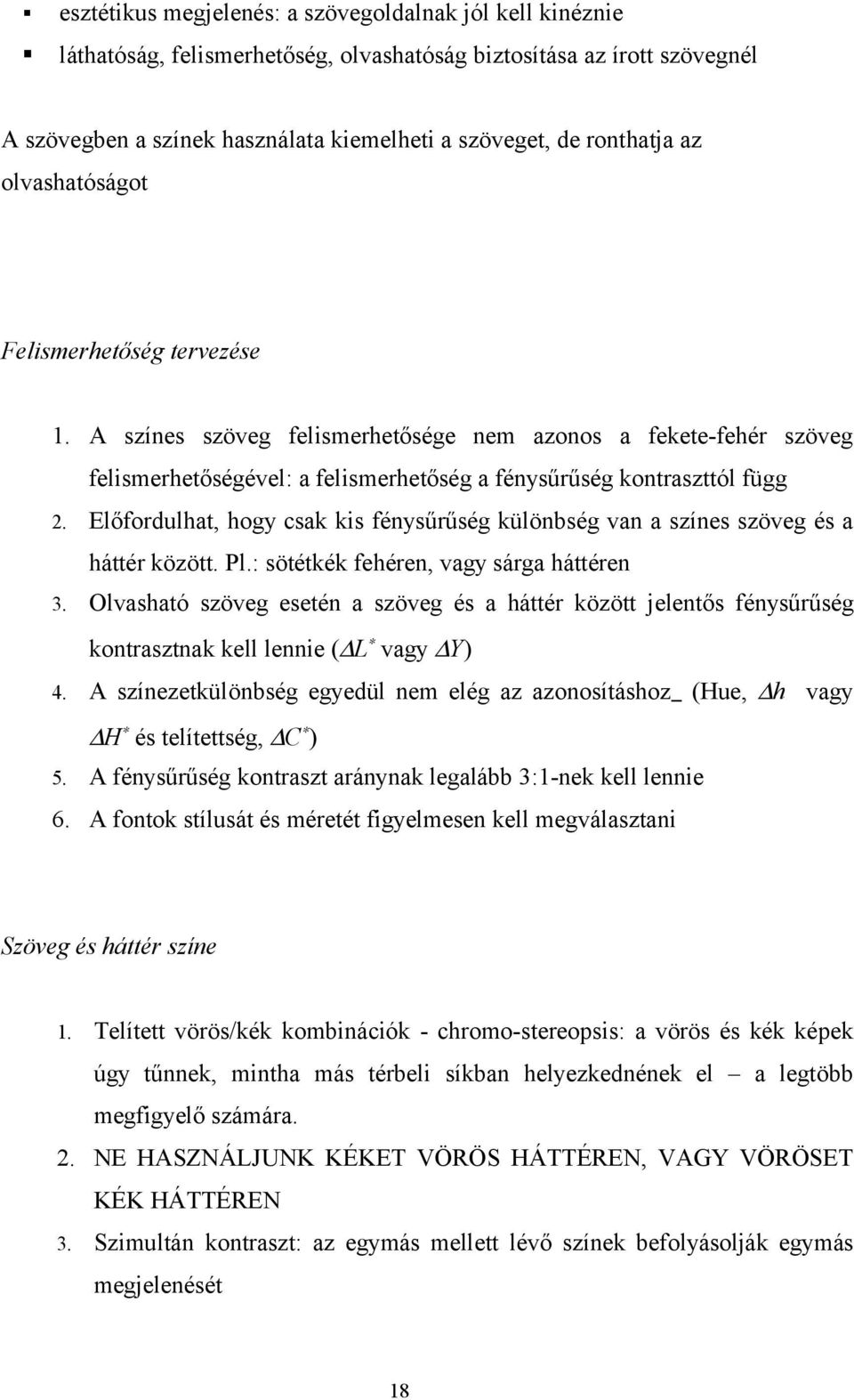 ▪ esztétikus megjelenés: a szövegoldalnak jól kell kinéznie

▪ láthatóság, felismerhetőség, olvashatóság biztosítása az írott szövegnél

A szövegben a színek használata kiemelheti a szöveget, de ronthatja az olvashatóságot

Felismerhetőség tervezése

1. A színes szöveg felismerhetősége nem azonos a fekete-fehér szöveg felismerhetőségével: a felismerhetőség a fénysűrűség kontraszttól függ
2. Előfordulhat, hogy csak kis fénysűrűség különbség van a színes szöveg és a háttér között. Pl.: sötétkék fehéren, vagy sárga háttéren
3. Olvasható szöveg esetén a szöveg és a háttér között jelentős fénysűrűség kontrasztnak kell lennie ($\Delta L^*$ vagy $\Delta Y$)
4. A színezetkülönbség egyedül nem elég az azonosításhoz_ (Hue, $\Delta h$ vagy $\Delta H^*$ és telítettség, $\Delta C^*$)
5. A fénysűrűség kontraszt aránynak legalább 3:1-nek kell lennie
6. A fontok stílusát és méretét figyelmesen kell megválasztani

Szöveg és háttér színe

1. Telített vörös/kék kombinációk - chromo-stereopsis: a vörös és kék képek úgy tűnnek, mintha más térbeli síkban helyezkednének el – a legtöbb megfigyelő számára.
2. NE HASZNÁLJUNK KÉKET VÖRÖS HÁTTÉREN, VAGY VÖRÖSET KÉK HÁTTÉREN
3. Szimultán kontraszt: az egymás mellett lévő színek befolyásolják egymás megjelenését

18